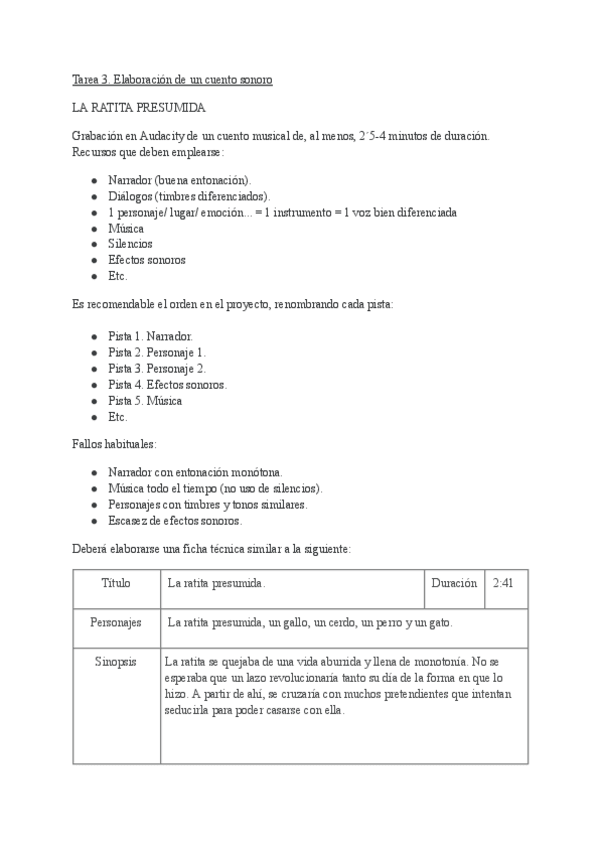 Tarea 3. Elaboración de un cuento sonoro

LA RATITA PRESUMIDA

Grabación en Audacity de un cuento musical de, al menos, 2´5-4 minutos de duración. Recursos que deben emplearse:

- Narrador (buena entonación).
- Diálogos (timbres diferenciados).
- 1 personaje/ lugar/ emoción... = 1 instrumento = 1 voz bien diferenciada
- Música
- Silencios
- Efectos sonoros
- Etc.

Es recomendable el orden en el proyecto, renombrando cada pista:

- Pista 1. Narrador.
- Pista 2. Personaje 1.
- Pista 3. Personaje 2.
- Pista 4. Efectos sonoros.
- Pista 5. Música
- Etc.

Fallos habituales:

- Narrador con entonación monótona.
- Música todo el tiempo (no uso de silencios).
- Personajes con timbres y tonos similares.
- Escasez de efectos sonoros.

Deberá elaborarse una ficha técnica similar a la siguiente:

| Título | La ratita presumida. | Duración | 2:41 |
|---|---|---|---|
| Personajes | La ratita presumida, un gallo, un cerdo, un perro y un gato. | | |
| Sinopsis | La ratita se quejaba de una vida aburrida y llena de monotonía. No se esperaba que un lazo revolucionaría tanto su día de la forma en que lo hizo. A partir de ahí, se cruzaría con muchos pretendientes que intentan seducirla para poder casarse con ella. | | |